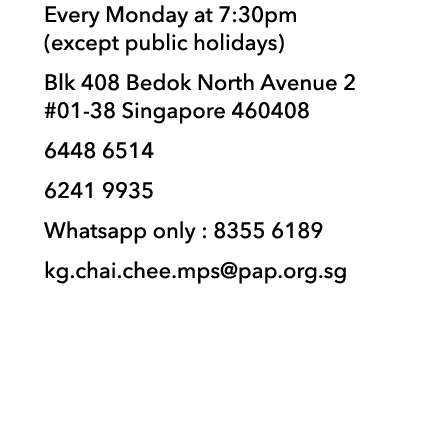 Every Monday at 7:30pm
(except public holidays)

Blk 408 Bedok North Avenue 2
#01-38 Singapore 460408

6448 6514

6241 9935

Whatsapp only : 8355 6189

kg.chai.chee.mps@pap.org.sg